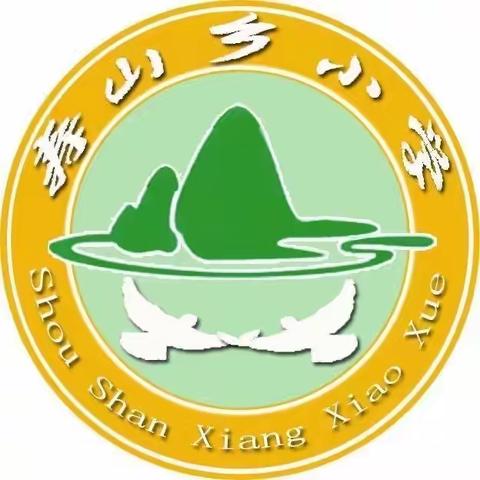 寿山乡小学

Shou Shan Xiang Xiao Xue